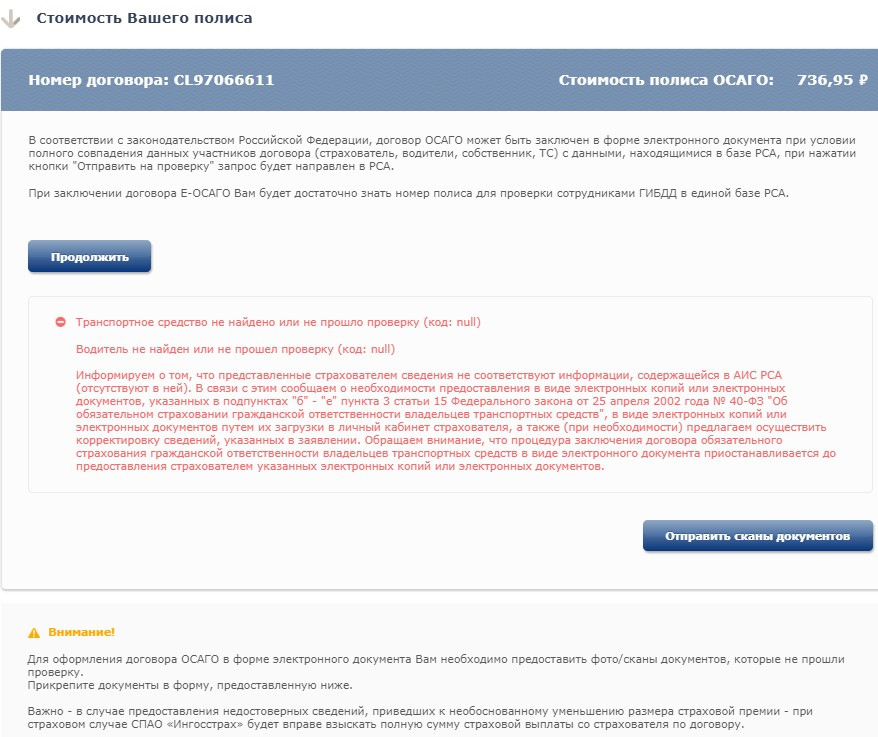 Стоимость Вашего полиса

Номер договора: CL97066611

Стоимость полиса ОСАГО: 736,95 ₽

В соответствии с законодательством Российской Федерации, договор ОСАГО может быть заключен в форме электронного документа при условии полного совпадения данных участников договора (страхователь, водители, собственник, ТС) с данными, находящимися в базе РСА, при нажатии кнопки "Отправить на проверку" запрос будет направлен в РСА.

При заключении договора Е-ОСАГО Вам будет достаточно знать номер полиса для проверки сотрудниками ГИБДД в единой базе РСА.

Продолжить

Транспортное средство не найдено или не прошло проверку (код: null)

Водитель не найден или не прошел проверку (код: null)

Информируем о том, что представленные страхователем сведения не соответствуют информации, содержащейся в АИС РСА (отсутствуют в ней). В связи с этим сообщаем о необходимости предоставления в виде электронных копий или электронных документов, указанных в подпунктах "б" - "е" пункта 3 статьи 15 Федерального закона от 25 апреля 2002 года № 40-ФЗ "Об обязательном страховании гражданской ответственности владельцев транспортных средств", в виде электронных копий или электронных документов путем их загрузки в личный кабинет страхователя, а также (при необходимости) предлагаем осуществить корректировку сведений, указанных в заявлении. Обращаем внимание, что процедура заключения договора обязательного страхования гражданской ответственности владельцев транспортных средств в виде электронного документа приостанавливается до предоставления страхователем указанных электронных копий или электронных документов.

Отправить сканы документов

Внимание!

Для оформления договора ОСАГО в форме электронного документа Вам необходимо предоставить фото/сканы документов, которые не прошли проверку.
Прикрепите документы в форму, предоставленную ниже.

Важно - в случае предоставления недостоверных сведений, приведших к необоснованному уменьшению размера страховой премии - при страховом случае СПАО «Ингосстрах» будет вправе взыскать полную сумму страховой выплаты со страхователя по договору.